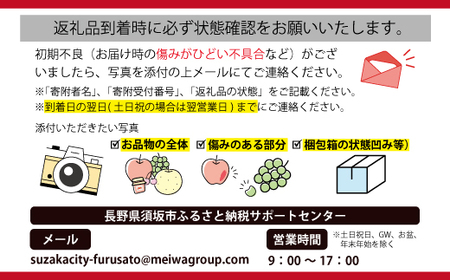 返礼品到着時に必ず状態確認をお願いいたします。

初期不良（お届け時の傷みがひどい不具合など）がございましたら、写真を添付の上メールにてご連絡ください。

※「寄附者名」、「寄附受付番号」、「返礼品の状態」をご記載ください。
※到着日の翌日（土日祝の場合は翌営業日）までにご連絡ください。

添付いただきたい写真

☑お品物の全体 ☑傷みのある部分 ☑梱包箱の状態凹み等）

長野県須坂市ふるさと納税サポートセンター

メール

suzakacity-furusato@meiwagroup.com

営業時間

※土日祝日、GW、お盆、年末年始を除く

9：00 ～ 17：00